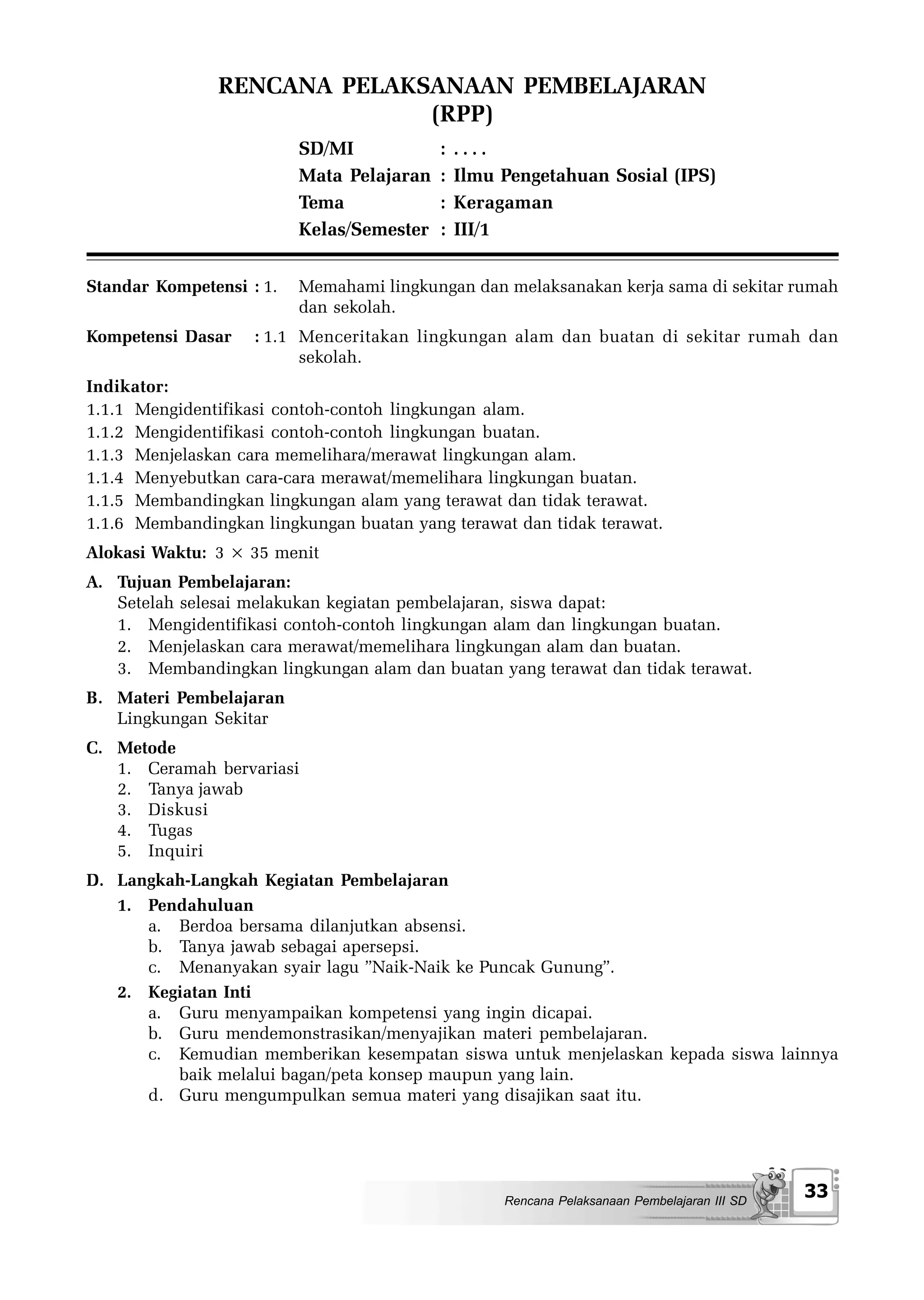 RENCANA PELAKSANAAN PEMBELAJARAN
(RPP)

SD/MI : . . . .
Mata Pelajaran : Ilmu Pengetahuan Sosial (IPS)
Tema : Keragaman
Kelas/Semester : III/1

Standar Kompetensi : 1. Memahami lingkungan dan melaksanakan kerja sama di sekitar rumah dan sekolah.

Kompetensi Dasar : 1.1 Menceritakan lingkungan alam dan buatan di sekitar rumah dan sekolah.

Indikator:
1.1.1 Mengidentifikasi contoh-contoh lingkungan alam.
1.1.2 Mengidentifikasi contoh-contoh lingkungan buatan.
1.1.3 Menjelaskan cara memelihara/merawat lingkungan alam.
1.1.4 Menyebutkan cara-cara merawat/memelihara lingkungan buatan.
1.1.5 Membandingkan lingkungan alam yang terawat dan tidak terawat.
1.1.6 Membandingkan lingkungan buatan yang terawat dan tidak terawat.

Alokasi Waktu: $3 \times 35$ menit

A. Tujuan Pembelajaran:
Setelah selesai melakukan kegiatan pembelajaran, siswa dapat:
1. Mengidentifikasi contoh-contoh lingkungan alam dan lingkungan buatan.
2. Menjelaskan cara merawat/memelihara lingkungan alam dan buatan.
3. Membandingkan lingkungan alam dan buatan yang terawat dan tidak terawat.

B. Materi Pembelajaran
Lingkungan Sekitar

C. Metode
1. Ceramah bervariasi
2. Tanya jawab
3. Diskusi
4. Tugas
5. Inquiri

D. Langkah-Langkah Kegiatan Pembelajaran
1. Pendahuluan
a. Berdoa bersama dilanjutkan absensi.
b. Tanya jawab sebagai apersepsi.
c. Menanyakan syair lagu ”Naik-Naik ke Puncak Gunung”.
2. Kegiatan Inti
a. Guru menyampaikan kompetensi yang ingin dicapai.
b. Guru mendemonstrasikan/menyajikan materi pembelajaran.
c. Kemudian memberikan kesempatan siswa untuk menjelaskan kepada siswa lainnya baik melalui bagan/peta konsep maupun yang lain.
d. Guru mengumpulkan semua materi yang disajikan saat itu.

Rencana Pelaksanaan Pembelajaran III SD 33